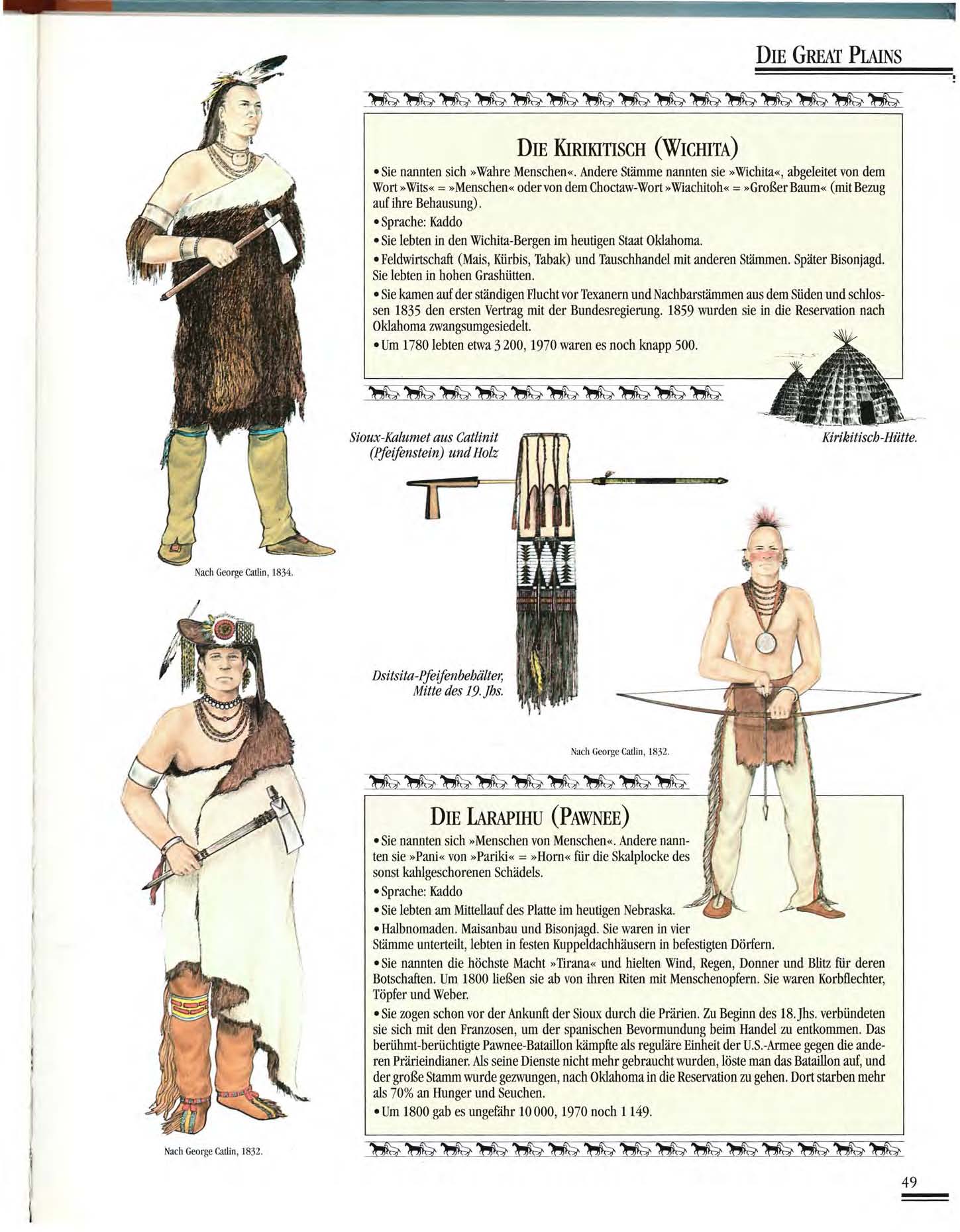 DIE GREAT PLAINS

DIE KIRIKITISCH (WICHITA)

• Sie nannten sich »Wahre Menschen«. Andere Stämme nannten sie »Wichita«, abgeleitet von dem Wort »Wits« = »Menschen« oder von dem Choctaw-Wort »Wiachitoh« = »Großer Baum« (mit Bezug auf ihre Behausung).

• Sprache: Kaddo

• Sie lebten in den Wichita-Bergen im heutigen Staat Oklahoma.

• Feldwirtschaft (Mais, Kürbis, Tabak) und Tauschhandel mit anderen Stämmen. Später Bisonjagd. Sie lebten in hohen Grashütten.

• Sie kamen auf der ständigen Flucht vor Texanern und Nachbarstämmen aus dem Süden und schlossen 1835 den ersten Vertrag mit der Bundesregierung. 1859 wurden sie in die Reservation nach Oklahoma zwangsumgesiedelt.

• Um 1780 lebten etwa 3 200, 1970 waren es noch knapp 500.

Kirikitisch-Hütte.

Sioux-Kalumet aus Catlinit (Pfeifenstein) und Holz

Nach George Catlin, 1834.

Dsitsita-Pfeifenbehälter, Mitte des 19. Jhs.

Nach George Catlin, 1832.

DIE LARAPIHU (PAWNEE)

• Sie nannten sich »Menschen von Menschen«. Andere nannten sie »Pani« von »Pariki« = »Horn« für die Skalplocke des sonst kahlgeschorenen Schädels.

• Sprache: Kaddo

• Sie lebten am Mittellauf des Platte im heutigen Nebraska.

• Halbnomaden. Maisanbau und Bisonjagd. Sie waren in vier Stämme unterteilt, lebten in festen Kuppeldachhäusern in befestigten Dörfern.

• Sie nannten die höchste Macht »Tirana« und hielten Wind, Regen, Donner und Blitz für deren Botschaften. Um 1800 ließen sie ab von ihren Riten mit Menschenopfern. Sie waren Korbflechter, Töpfer und Weber.

• Sie zogen schon vor der Ankunft der Sioux durch die Prärien. Zu Beginn des 18. Jhs. verbündeten sie sich mit den Franzosen, um der spanischen Bevormundung beim Handel zu entkommen. Das berühmt-berüchtigte Pawnee-Bataillon kämpfte als reguläre Einheit der U.S.-Armee gegen die anderen Prärieindianer. Als seine Dienste nicht mehr gebraucht wurden, löste man das Bataillon auf, und der große Stamm wurde gezwungen, nach Oklahoma in die Reservation zu gehen. Dort starben mehr als 70% an Hunger und Seuchen.

• Um 1800 gab es ungefähr 10 000, 1970 noch 1 149.

Nach George Catlin, 1832.

49